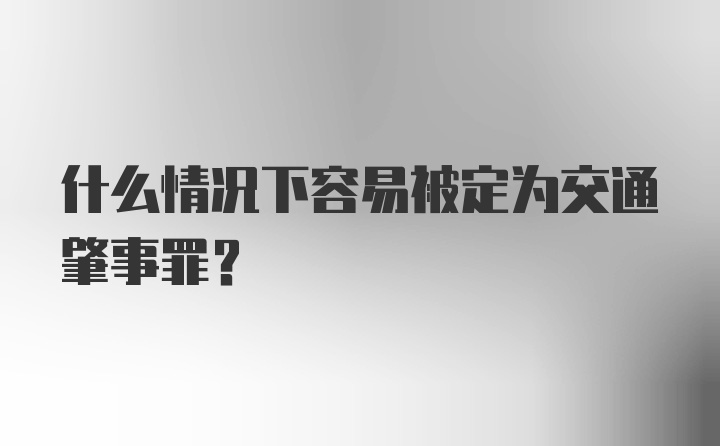 什么情况下容易被定为交通肇事罪？